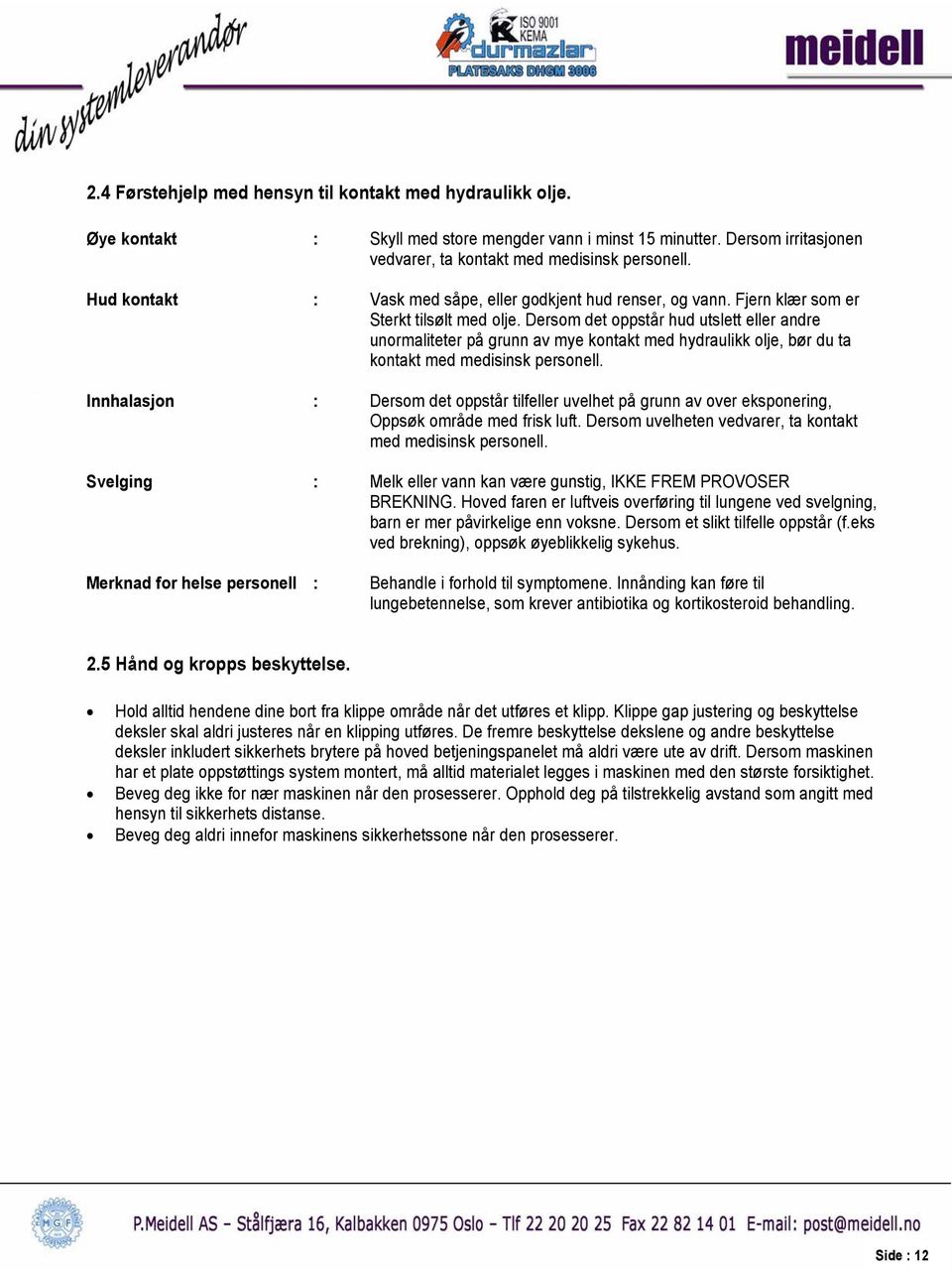 din systemleverandør

ISO 9001 KEMA durmazlar PLATESAKS DHGM 3006

meidell

2.4 Førstehjelp med hensyn til kontakt med hydraulikk olje.

Øye kontakt : Skyll med store mengder vann i minst 15 minutter. Dersom irritasjonen vedvarer, ta kontakt med medisinsk personell.

Hud kontakt : Vask med såpe, eller godkjent hud renser, og vann. Fjern klær som er Sterkt tilsølt med olje. Dersom det oppstår hud utslett eller andre unormaliteter på grunn av mye kontakt med hydraulikk olje, bør du ta kontakt med medisinsk personell.

Innhalasjon : Dersom det oppstår tilfeller uvelhet på grunn av over eksponering, Oppsøk område med frisk luft. Dersom uvelheten vedvarer, ta kontakt med medisinsk personell.

Svelging : Melk eller vann kan være gunstig, IKKE FREM PROVOSER BREKNING. Hoved faren er luftveis overføring til lungene ved svelgning, barn er mer påvirkelige enn voksne. Dersom et slikt tilfelle oppstår (f.eks ved brekning), oppsøk øyeblikkelig sykehus.

Merknad for helse personell : Behandle i forhold til symptomene. Innånding kan føre til lungebetennelse, som krever antibiotika og kortikosteroid behandling.

2.5 Hånd og kropps beskyttelse.

• Hold alltid hendene dine bort fra klippe område når det utføres et klipp. Klippe gap justering og beskyttelse deksler skal aldri justeres når en klipping utføres. De fremre beskyttelse dekslene og andre beskyttelse deksler inkludert sikkerhets brytere på hoved betjeningspanelet må aldri være ute av drift. Dersom maskinen har et plate oppstøttings system montert, må alltid materialet legges i maskinen med den største forsiktighet.
• Beveg deg ikke for nær maskinen når den prosesserer. Opphold deg på tilstrekkelig avstand som angitt med hensyn til sikkerhets distanse.
• Beveg deg aldri innefor maskinens sikkerhetssone når den prosesserer.

MGF

P.Meidell AS – Stålfjæra 16, Kalbakken 0975 Oslo – Tlf 22 20 20 25 Fax 22 82 14 01 E-mail: post@meidell.no

Side : 12